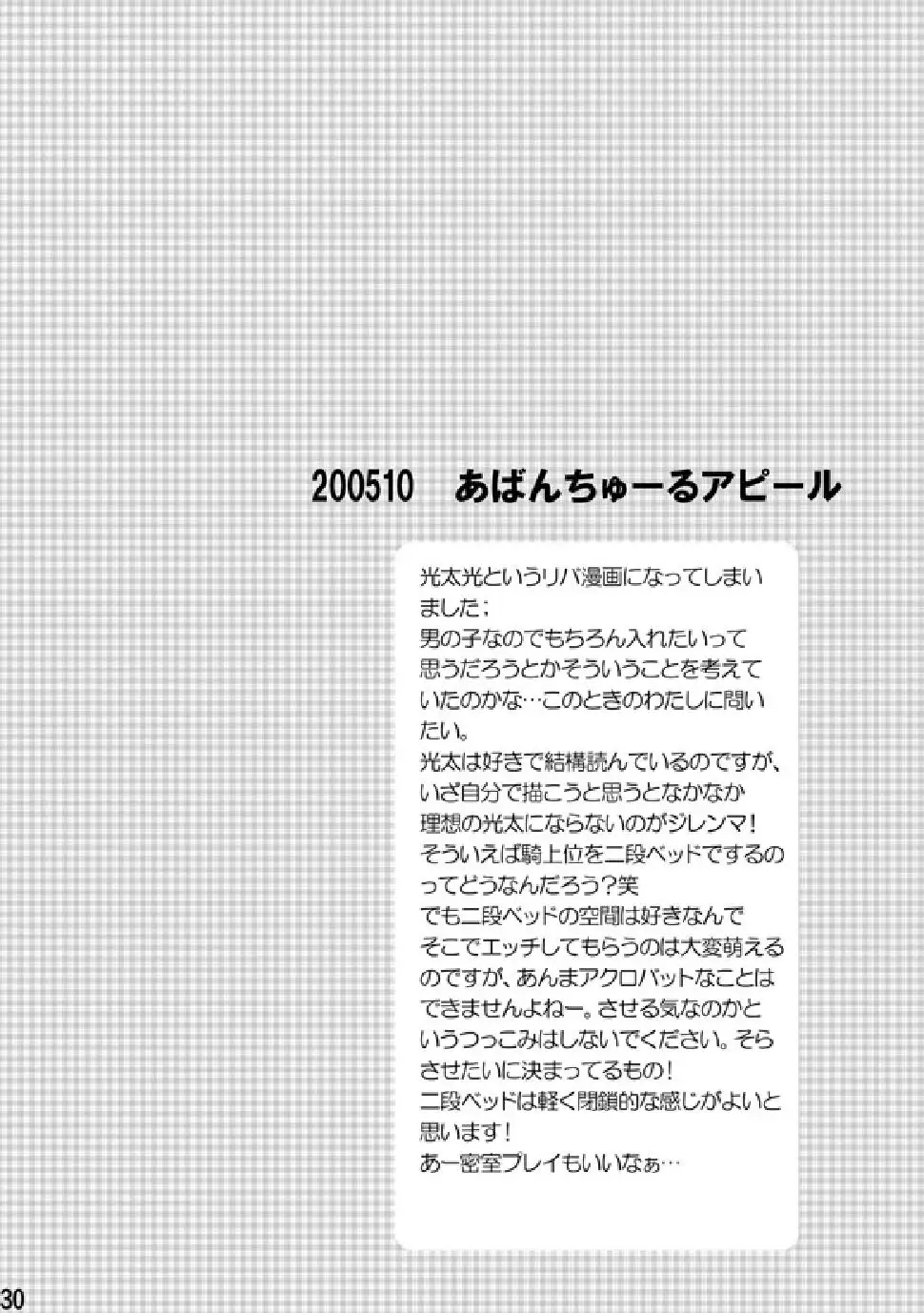 200510　あばんちゅーるアピール

光太光というリバ漫画になってしまいました；
男の子なのでもちろん入れたいって思うだろうとかそういうことを考えていたのかな…このときのわたしに問いたい。
光太は好きで結構読んでいるのですが、いざ自分で描こうと思うとなかなか理想の光太にならないのがジレンマ！
そういえば騎上位を二段ベッドでするのってどうなんだろう？笑
でも二段ベッドの空間は好きなんでそこでエッチしてもらうのは大変萌えるのですが、あんまアクロバットなことはできませんよねー。させる気なのかというつっこみはしないでください。そらさせたいに決まってるもの！
二段ベッドは軽く閉鎖的な感じがよいと思います！
あー密室プレイもいいなぁ…

30